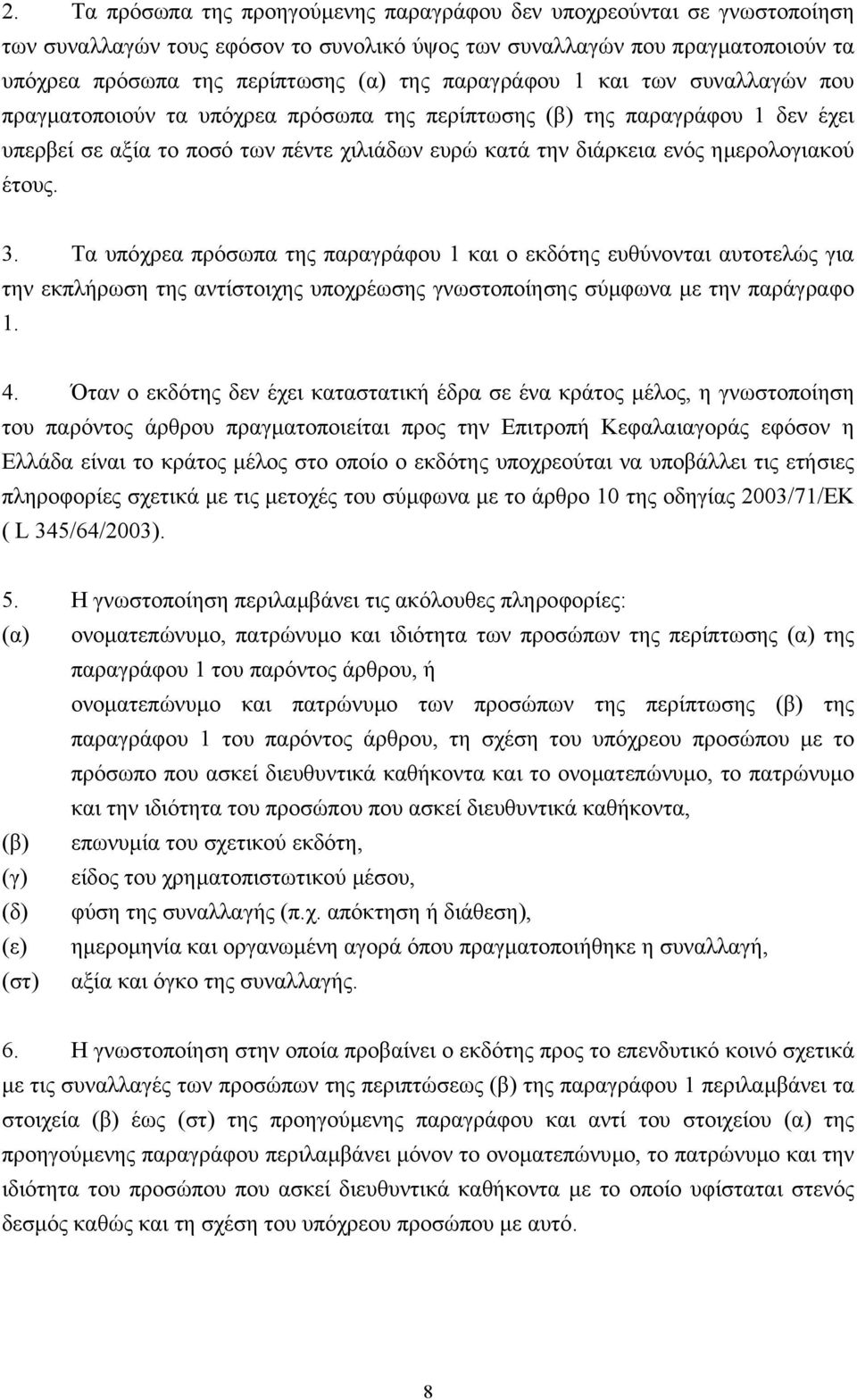 2. Τα πρόσωπα της προηγούμενης παραγράφου δεν υποχρεούνται σε γνωστοποίηση των συναλλαγών τους εφόσον το συνολικό ύψος των συναλλαγών που πραγματοποιούν τα υπόχρεα πρόσωπα της περίπτωσης (α) της παραγράφου 1 και των συναλλαγών που πραγματοποιούν τα υπόχρεα πρόσωπα της περίπτωσης (β) της παραγράφου 1 δεν έχει υπερβεί σε αξία το ποσό των πέντε χιλιάδων ευρώ κατά την διάρκεια ενός ημερολογιακού έτους.

3. Τα υπόχρεα πρόσωπα της παραγράφου 1 και ο εκδότης ευθύνονται αυτοτελώς για την εκπλήρωση της αντίστοιχης υποχρέωσης γνωστοποίησης σύμφωνα με την παράγραφο 1.

4. Όταν ο εκδότης δεν έχει καταστατική έδρα σε ένα κράτος μέλος, η γνωστοποίηση του παρόντος άρθρου πραγματοποιείται προς την Επιτροπή Κεφαλαιαγοράς εφόσον η Ελλάδα είναι το κράτος μέλος στο οποίο ο εκδότης υποχρεούται να υποβάλλει τις ετήσιες πληροφορίες σχετικά με τις μετοχές του σύμφωνα με το άρθρο 10 της οδηγίας 2003/71/ΕΚ ( L 345/64/2003).

5. Η γνωστοποίηση περιλαμβάνει τις ακόλουθες πληροφορίες:
(α) ονοματεπώνυμο, πατρώνυμο και ιδιότητα των προσώπων της περίπτωσης (α) της παραγράφου 1 του παρόντος άρθρου, ή
ονοματεπώνυμο και πατρώνυμο των προσώπων της περίπτωσης (β) της παραγράφου 1 του παρόντος άρθρου, τη σχέση του υπόχρεου προσώπου με το πρόσωπο που ασκεί διευθυντικά καθήκοντα και το ονοματεπώνυμο, το πατρώνυμο και την ιδιότητα του προσώπου που ασκεί διευθυντικά καθήκοντα,
(β) επωνυμία του σχετικού εκδότη,
(γ) είδος του χρηματοπιστωτικού μέσου,
(δ) φύση της συναλλαγής (π.χ. απόκτηση ή διάθεση),
(ε) ημερομηνία και οργανωμένη αγορά όπου πραγματοποιήθηκε η συναλλαγή,
(στ) αξία και όγκο της συναλλαγής.

6. Η γνωστοποίηση στην οποία προβαίνει ο εκδότης προς το επενδυτικό κοινό σχετικά με τις συναλλαγές των προσώπων της περιπτώσεως (β) της παραγράφου 1 περιλαμβάνει τα στοιχεία (β) έως (στ) της προηγούμενης παραγράφου και αντί του στοιχείου (α) της προηγούμενης παραγράφου περιλαμβάνει μόνον το ονοματεπώνυμο, το πατρώνυμο και την ιδιότητα του προσώπου που ασκεί διευθυντικά καθήκοντα με το οποίο υφίσταται στενός δεσμός καθώς και τη σχέση του υπόχρεου προσώπου με αυτό.

8